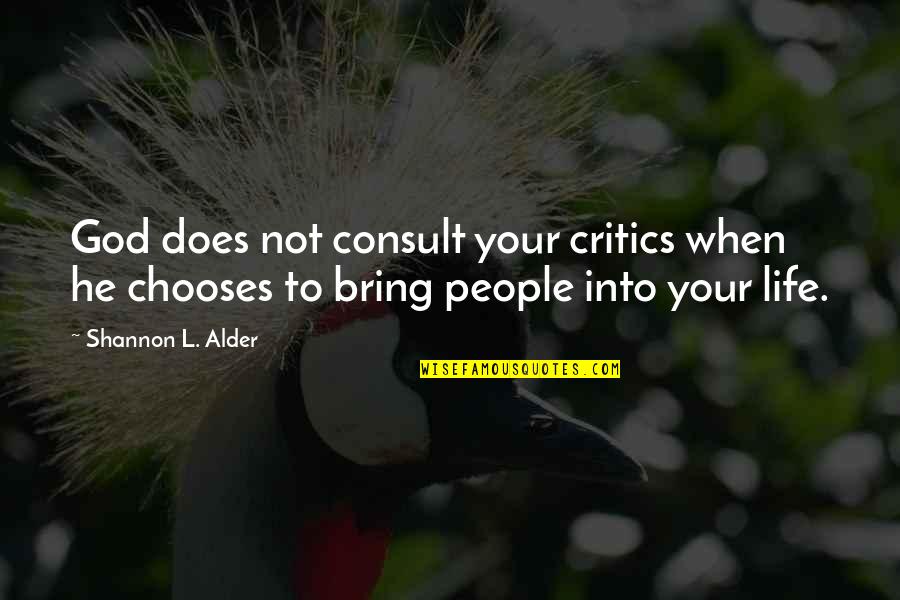 God does not consult your critics when he chooses to bring people into your life.

~ Shannon L. Alder

WISEFAMOUSQUOTES.COM